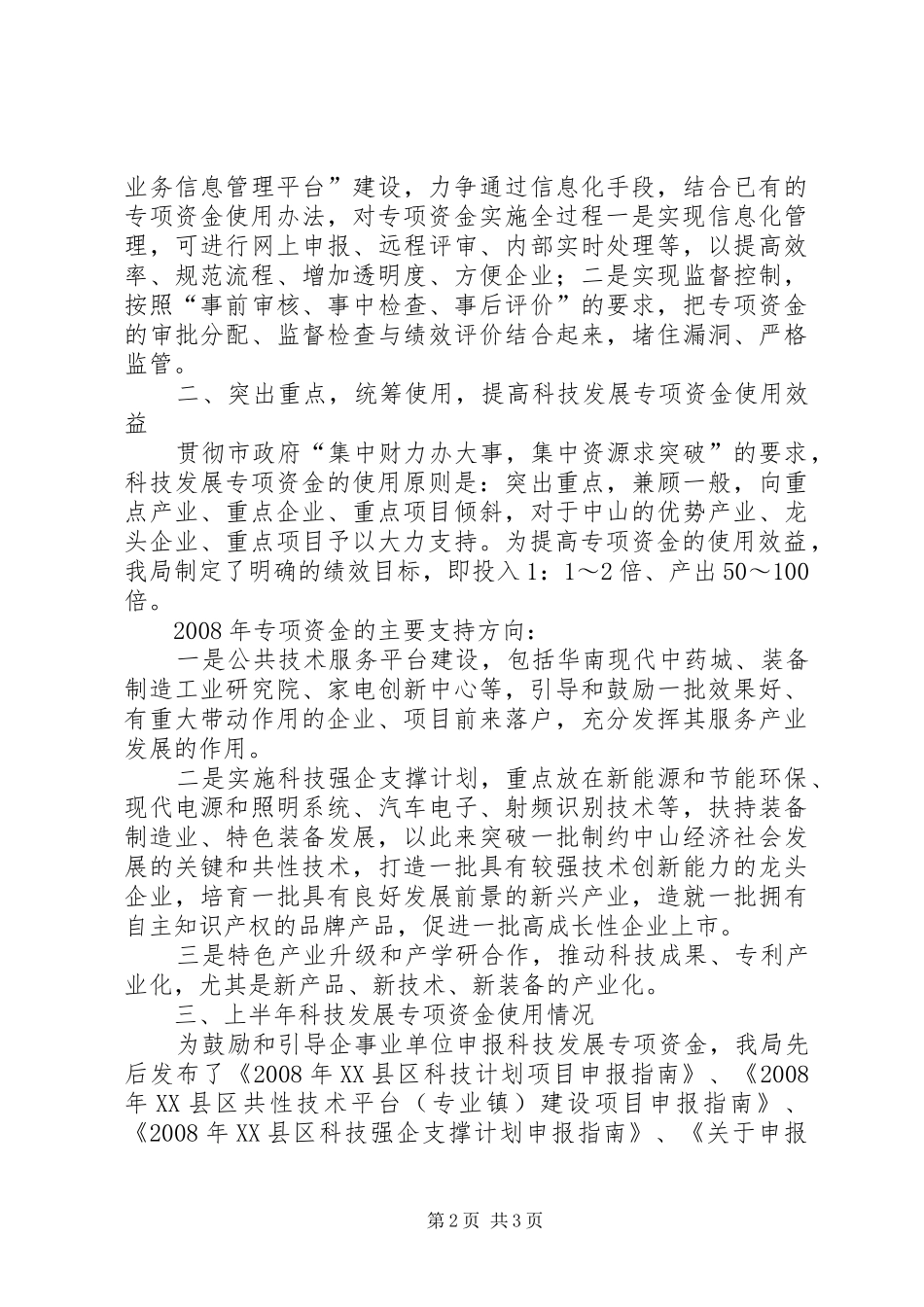 业务信息管理平台”建设，力争通过信息化手段，结合已有的专项资金使用办法，对专项资金实施全过程一是实现信息化管理，可进行网上申报、远程评审、内部实时处理等，以提高效率、规范流程、增加透明度、方便企业；二是实现监督控制，按照“事前审核、事中检查、事后评价”的要求，把专项资金的审批分配、监督检查与绩效评价结合起来，堵住漏洞、严格监管。

二、突出重点，统筹使用，提高科技发展专项资金使用效益

贯彻市政府“集中财力办大事，集中资源求突破”的要求，科技发展专项资金的使用原则是：突出重点，兼顾一般，向重点产业、重点企业、重点项目倾斜，对于中山的优势产业、龙头企业、重点项目予以大力支持。为提高专项资金的使用效益，我局制定了明确的绩效目标，即投入1：1～2倍、产出50～100倍。

2008年专项资金的主要支持方向：

一是公共技术服务平台建设，包括华南现代中药城、装备制造工业研究院、家电创新中心等，引导和鼓励一批效果好、有重大带动作用的企业、项目前来落户，充分发挥其服务产业发展的作用。

二是实施科技强企支撑计划，重点放在新能源和节能环保、现代电源和照明系统、汽车电子、射频识别技术等，扶持装备制造业、特色装备发展，以此来突破一批制约中山经济社会发展的关键和共性技术，打造一批具有较强技术创新能力的龙头企业，培育一批具有良好发展前景的新兴产业，造就一批拥有自主知识产权的品牌产品，促进一批高成长性企业上市。

三是特色产业升级和产学研合作，推动科技成果、专利产业化，尤其是新产品、新技术、新装备的产业化。

三、上半年科技发展专项资金使用情况

为鼓励和引导企事业单位申报科技发展专项资金，我局先后发布了《2008年XX县区科技计划项目申报指南》、《2008年XX县区共性技术平台（专业镇）建设项目申报指南》、《2008年XX县区科技强企支撑计划申报指南》、《关于申报

第2页 共3页